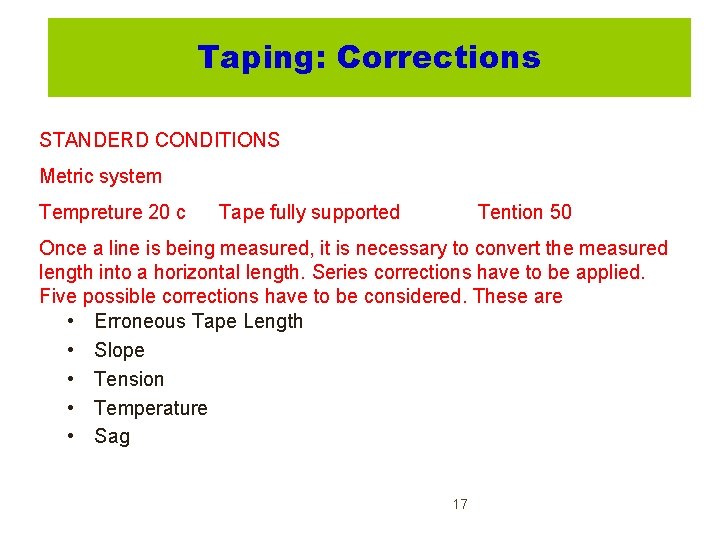 Taping: Corrections

STANDERD CONDITIONS

Metric system

Tempreture 20 c   Tape fully supported   Tention 50

Once a line is being measured, it is necessary to convert the measured length into a horizontal length. Series corrections have to be applied. Five possible corrections have to be considered. These are

• Erroneous Tape Length
• Slope
• Tension
• Temperature
• Sag

17